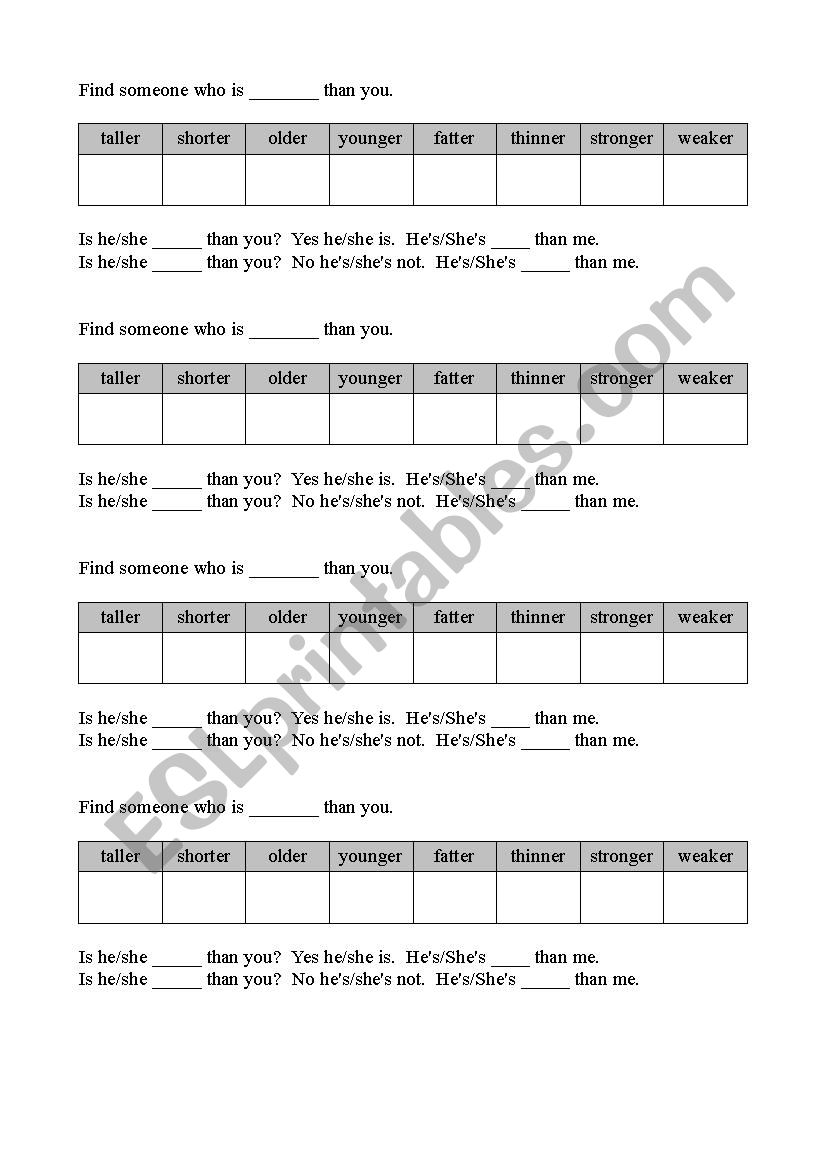 Find someone who is _______ than you.

| taller | shorter | older | younger | fatter | thinner | stronger | weaker |
|---|---|---|---|---|---|---|---|
| | | | | | | | |

Is he/she _____ than you? Yes he/she is. He's/She's ____ than me.
Is he/she _____ than you? No he's/she's not. He's/She's _____ than me.

Find someone who is _______ than you.

| taller | shorter | older | younger | fatter | thinner | stronger | weaker |
|---|---|---|---|---|---|---|---|
| | | | | | | | |

Is he/she _____ than you? Yes he/she is. He's/She's ____ than me.
Is he/she _____ than you? No he's/she's not. He's/She's _____ than me.

Find someone who is _______ than you.

| taller | shorter | older | younger | fatter | thinner | stronger | weaker |
|---|---|---|---|---|---|---|---|
| | | | | | | | |

Is he/she _____ than you? Yes he/she is. He's/She's ____ than me.
Is he/she _____ than you? No he's/she's not. He's/She's _____ than me.

Find someone who is _______ than you.

| taller | shorter | older | younger | fatter | thinner | stronger | weaker |
|---|---|---|---|---|---|---|---|
| | | | | | | | |

Is he/she _____ than you? Yes he/she is. He's/She's ____ than me.
Is he/she _____ than you? No he's/she's not. He's/She's _____ than me.

ESLprintables.com